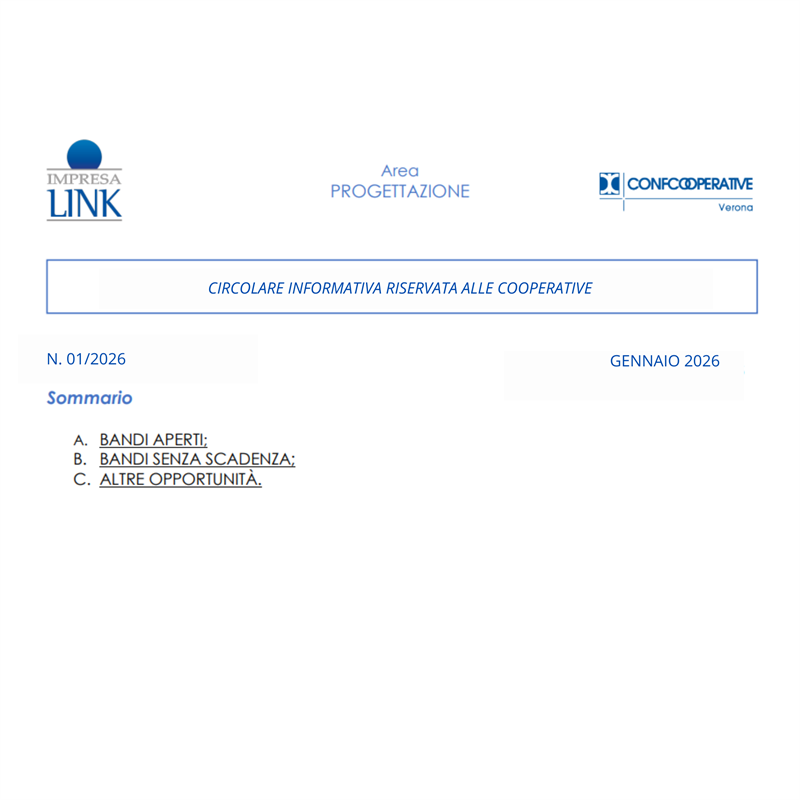 IMPRESA LINK

Area
PROGETTAZIONE

CONFCOOPERATIVE
Verona

CIRCOLARE INFORMATIVA RISERVATA ALLE COOPERATIVE

N. 01/2026

GENNAIO 2026

Sommario

A. BANDI APERTI;
B. BANDI SENZA SCADENZA;
C. ALTRE OPPORTUNITÀ.